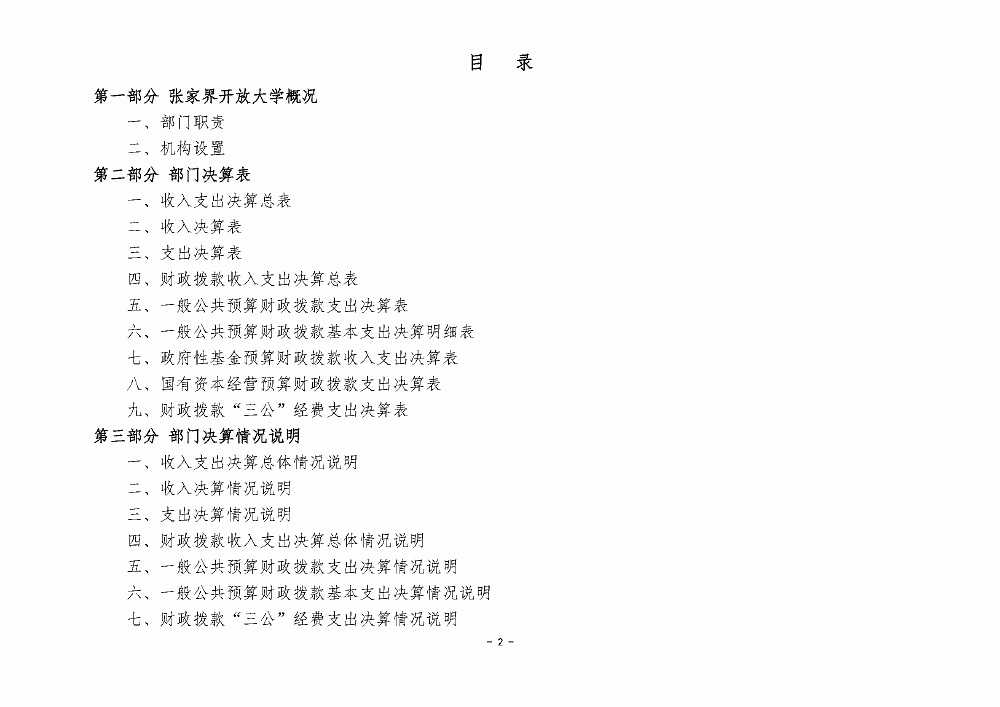 目　录

第一部分 张家界开放大学概况

一、部门职责

二、机构设置

第二部分 部门决算表

一、收入支出决算总表

二、收入决算表

三、支出决算表

四、财政拨款收入支出决算总表

五、一般公共预算财政拨款支出决算表

六、一般公共预算财政拨款基本支出决算明细表

七、政府性基金预算财政拨款收入支出决算表

八、国有资本经营预算财政拨款支出决算表

九、财政拨款“三公”经费支出决算表

第三部分 部门决算情况说明

一、收入支出决算总体情况说明

二、收入决算情况说明

三、支出决算情况说明

四、财政拨款收入支出决算总体情况说明

五、一般公共预算财政拨款支出决算情况说明

六、一般公共预算财政拨款基本支出决算情况说明

七、财政拨款“三公”经费支出决算情况说明

- 2 -